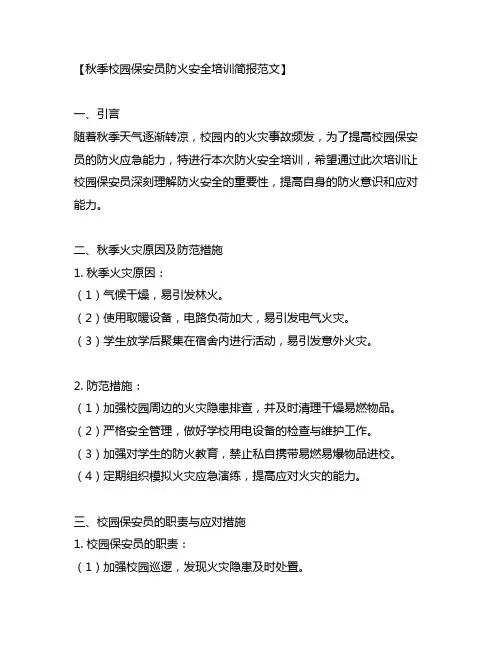 【秋季校园保安员防火安全培训简报范文】

一、引言
随着秋季天气逐渐转凉，校园内的火灾事故频发，为了提高校园保安员的防火应急能力，特进行本次防火安全培训，希望通过此次培训让校园保安员深刻理解防火安全的重要性，提高自身的防火意识和应对能力。

二、秋季火灾原因及防范措施
1. 秋季火灾原因：
（1）气候干燥，易引发林火。
（2）使用取暖设备，电路负荷加大，易引发电气火灾。
（3）学生放学后聚集在宿舍内进行活动，易引发意外火灾。

2. 防范措施：
（1）加强校园周边的火灾隐患排查，并及时清理干燥易燃物品。
（2）严格安全管理，做好学校用电设备的检查与维护工作。
（3）加强对学生的防火教育，禁止私自携带易燃易爆物品进校。
（4）定期组织模拟火灾应急演练，提高应对火灾的能力。

三、校园保安员的职责与应对措施
1. 校园保安员的职责：
（1）加强校园巡逻，发现火灾隐患及时处置。